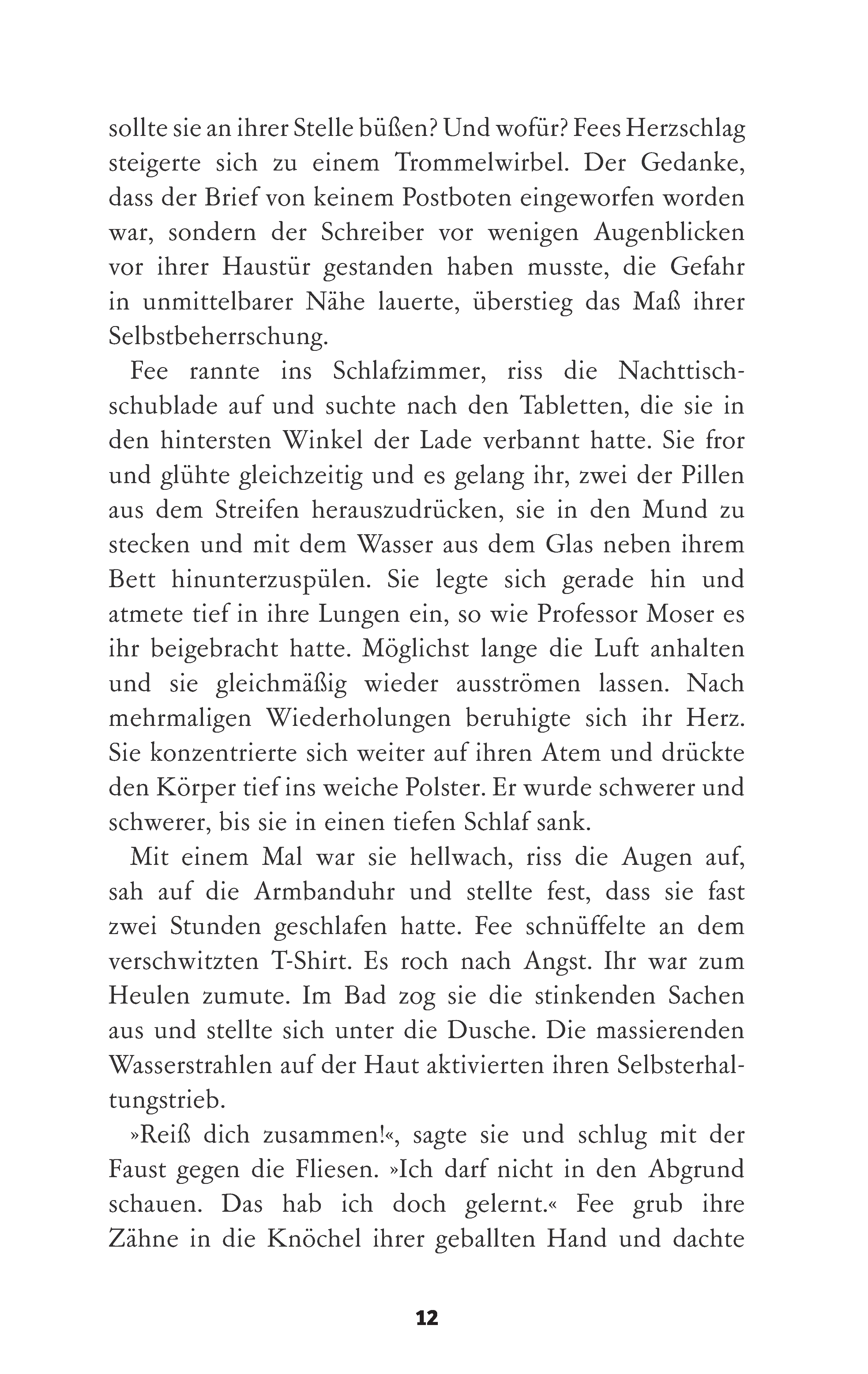 sollte sie an ihrer Stelle büßen? Und wofür? Fees Herzschlag steigerte sich zu einem Trommelwirbel. Der Gedanke, dass der Brief von keinem Postboten eingeworfen worden war, sondern der Schreiber vor wenigen Augenblicken vor ihrer Haustür gestanden haben musste, die Gefahr in unmittelbarer Nähe lauerte, überstieg das Maß ihrer Selbstbeherrschung.

Fee rannte ins Schlafzimmer, riss die Nachttischschublade auf und suchte nach den Tabletten, die sie in den hintersten Winkel der Lade verbannt hatte. Sie fror und glühte gleichzeitig und es gelang ihr, zwei der Pillen aus dem Streifen herauszudrücken, sie in den Mund zu stecken und mit dem Wasser aus dem Glas neben ihrem Bett hinunterzuspülen. Sie legte sich gerade hin und atmete tief in ihre Lungen ein, so wie Professor Moser es ihr beigebracht hatte. Möglichst lange die Luft anhalten und sie gleichmäßig wieder ausströmen lassen. Nach mehrmaligen Wiederholungen beruhigte sich ihr Herz. Sie konzentrierte sich weiter auf ihren Atem und drückte den Körper tief ins weiche Polster. Er wurde schwerer und schwerer, bis sie in einen tiefen Schlaf sank.

Mit einem Mal war sie hellwach, riss die Augen auf, sah auf die Armbanduhr und stellte fest, dass sie fast zwei Stunden geschlafen hatte. Fee schnüffelte an dem verschwitzten T-Shirt. Es roch nach Angst. Ihr war zum Heulen zumute. Im Bad zog sie die stinkenden Sachen aus und stellte sich unter die Dusche. Die massierenden Wasserstrahlen auf der Haut aktivierten ihren Selbsterhaltungstrieb.

»Reiß dich zusammen!«, sagte sie und schlug mit der Faust gegen die Fliesen. »Ich darf nicht in den Abgrund schauen. Das hab ich doch gelernt.« Fee grub ihre Zähne in die Knöchel ihrer geballten Hand und dachte

12